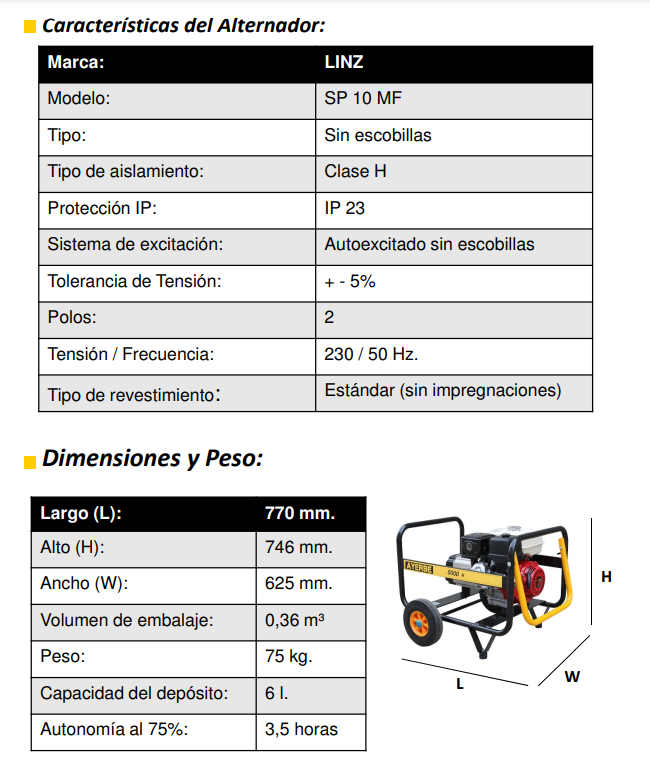 Características del Alternador:

| Marca: | LINZ |
|---|---|
| Modelo: | SP 10 MF |
| Tipo: | Sin escobillas |
| Tipo de aislamiento: | Clase H |
| Protección IP: | IP 23 |
| Sistema de excitación: | Autoexcitado sin escobillas |
| Tolerancia de Tensión: | + - 5% |
| Polos: | 2 |
| Tensión / Frecuencia: | 230 / 50 Hz. |
| Tipo de revestimiento: | Estándar (sin impregnaciones) |

Dimensiones y Peso:

| Largo (L): | 770 mm. |
|---|---|
| Alto (H): | 746 mm. |
| Ancho (W): | 625 mm. |
| Volumen de embalaje: | 0,36 m³ |
| Peso: | 75 kg. |
| Capacidad del depósito: | 6 l. |
| Autonomía al 75%: | 3,5 horas |

AYERBE
5000 H
H
L
W